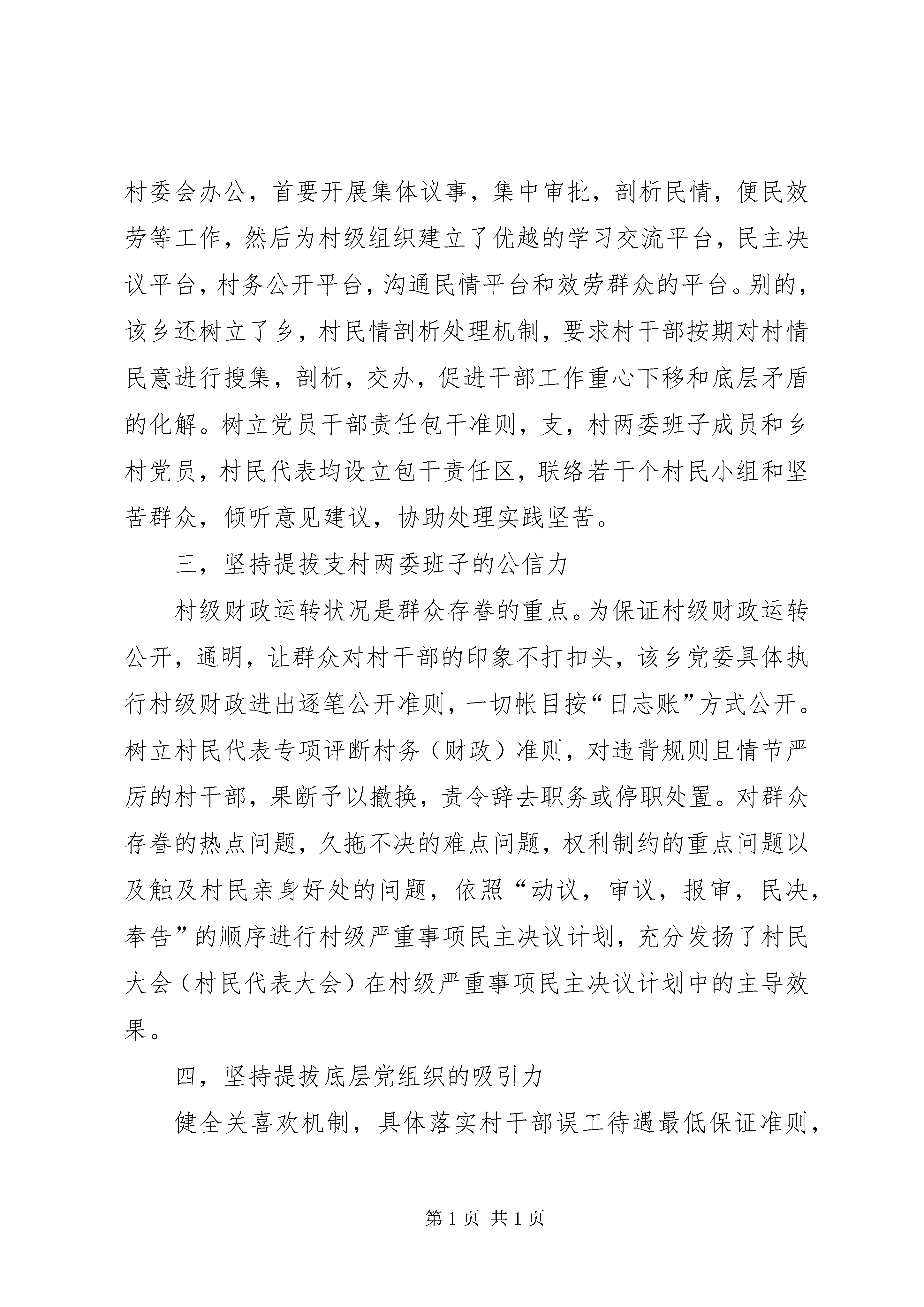 村委会办公，首要开展集体议事，集中审批，剖析民情，便民效劳等工作，然后为村级组织建立了优越的学习交流平台，民主决议平台，村务公开平台，沟通民情平台和效劳群众的平台。别的，该乡还树立了乡，村民情剖析处理机制，要求村干部按期对村情民意进行搜集，剖析，交办，促进干部工作重心下移和底层矛盾的化解。树立党员干部责任包干准则，支，村两委班子成员和乡村党员，村民代表均设立包干责任区，联络若干个村民小组和坚苦群众，倾听意见建议，协助处理实践坚苦。

三，坚持提拔支村两委班子的公信力

村级财政运转状况是群众存眷的重点。为保证村级财政运转公开，通明，让群众对村干部的印象不打扣头，该乡党委具体执行村级财政进出逐笔公开准则，一切帐目按“日志账”方式公开。树立村民代表专项评断村务（财政）准则，对违背规则且情节严厉的村干部，果断予以撤换，责令辞去职务或停职处置。对群众存眷的热点问题，久拖不决的难点问题，权利制约的重点问题以及触及村民亲身好处的问题，依照“动议，审议，报审，民决，奉告”的顺序进行村级严重事项民主决议计划，充分发扬了村民大会（村民代表大会）在村级严重事项民主决议计划中的主导效果。

四，坚持提拔底层党组织的吸引力

健全关喜欢机制，具体落实村干部误工待遇最低保证准则，

第 1 页 共 1 页